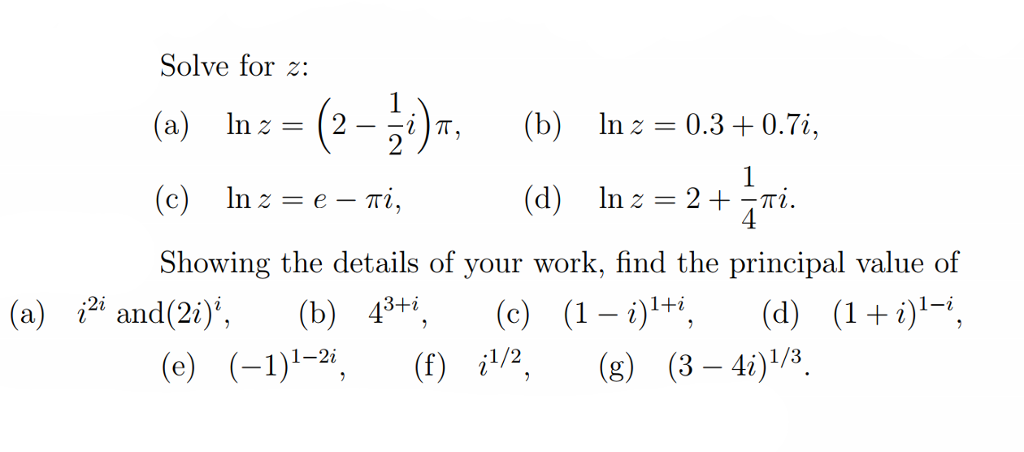 Solve for $z$:

(a) $\ln z = \left(2 - \frac{1}{2}i\right)\pi$, (b) $\ln z = 0.3 + 0.7i$,

(c) $\ln z = e - \pi i$, (d) $\ln z = 2 + \frac{1}{4}\pi i$.

Showing the details of your work, find the principal value of

(a) $i^{2i}$ and$(2i)^i$, (b) $4^{3+i}$, (c) $(1-i)^{1+i}$, (d) $(1+i)^{1-i}$,

(e) $(-1)^{1-2i}$, (f) $i^{1/2}$, (g) $(3-4i)^{1/3}$.